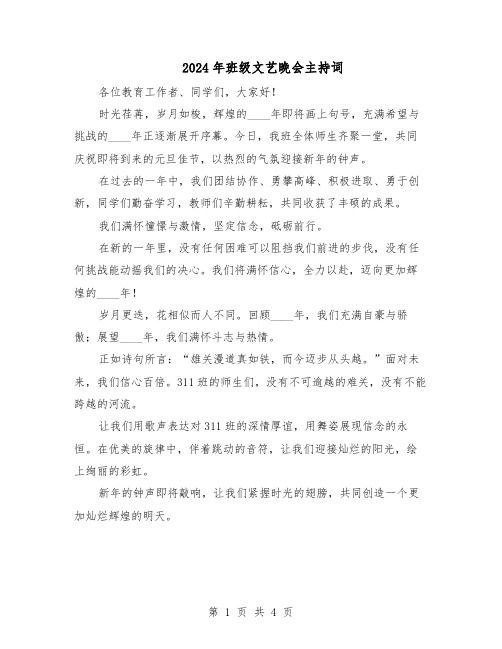 2024年班级文艺晚会主持词

各位教育工作者、同学们，大家好！

时光荏苒，岁月如梭，辉煌的____年即将画上句号，充满希望与挑战的____年正逐渐展开序幕。今日，我班全体师生齐聚一堂，共同庆祝即将到来的元旦佳节，以热烈的气氛迎接新年的钟声。

在过去的一年中，我们团结协作、勇攀高峰、积极进取、勇于创新，同学们勤奋学习，教师们辛勤耕耘，共同收获了丰硕的成果。

我们满怀憧憬与激情，坚定信念，砥砺前行。

在新的一年里，没有任何困难可以阻挡我们前进的步伐，没有任何挑战能动摇我们的决心。我们将满怀信心，全力以赴，迈向更加辉煌的____年！

岁月更迭，花相似而人不同。回顾____年，我们充满自豪与骄傲；展望____年，我们满怀斗志与热情。

正如诗句所言：“雄关漫道真如铁，而今迈步从头越。”面对未来，我们信心百倍。311班的师生们，没有不可逾越的难关，没有不能跨越的河流。

让我们用歌声表达对311班的深情厚谊，用舞姿展现信念的永恒。在优美的旋律中，伴着跳动的音符，让我们迎接灿烂的阳光，绘上绚丽的彩虹。

新年的钟声即将敲响，让我们紧握时光的翅膀，共同创造一个更加灿烂辉煌的明天。

第 1 页 共 4 页